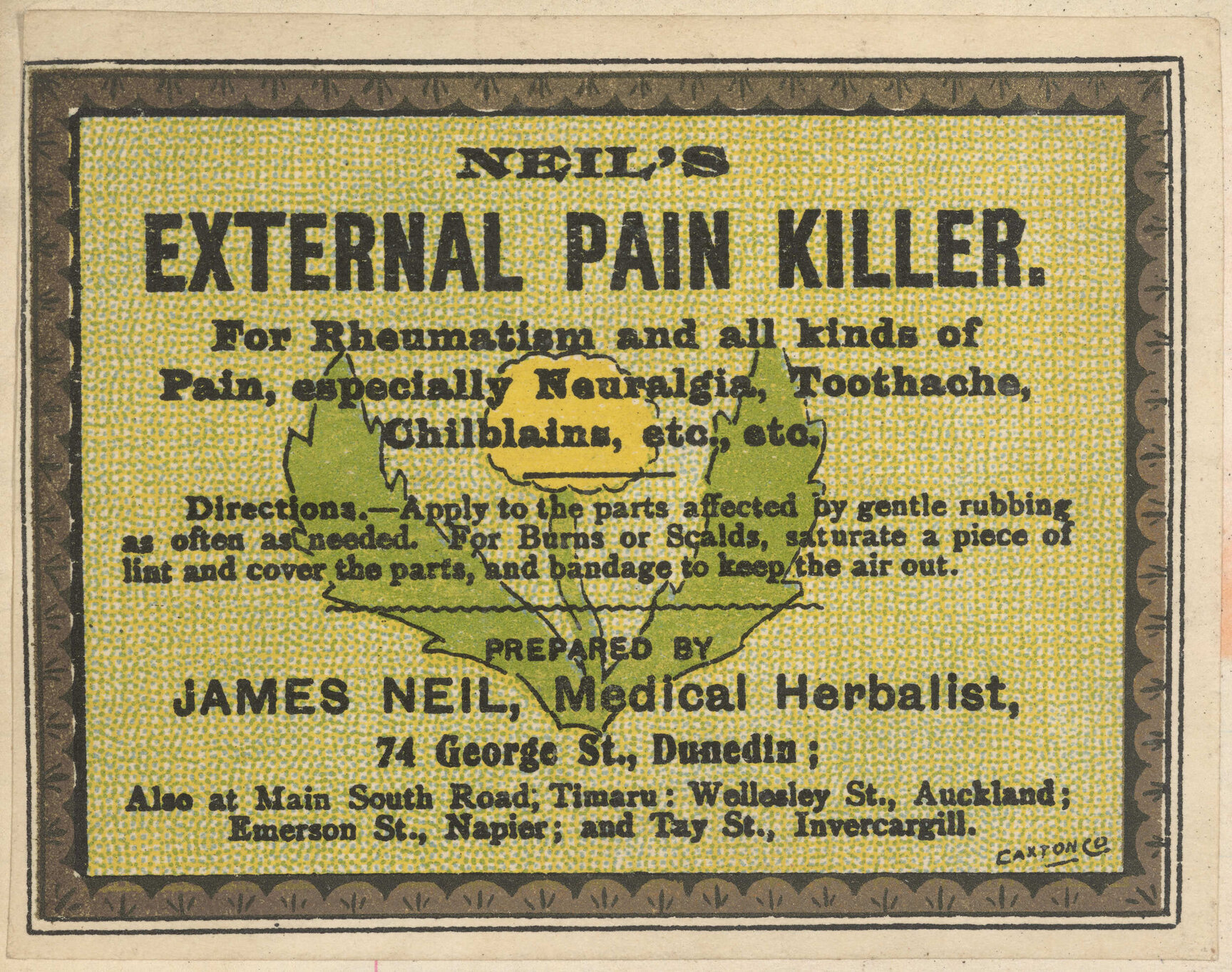 NEIL'S

EXTERNAL PAIN KILLER.

For Rheumatism and all kinds of Pain, especially Neuralgia, Toothache, Chilblains, etc., etc.

Directions.—Apply to the parts affected by gentle rubbing as often as needed. For Burns or Scalds, saturate a piece of lint and cover the parts, and bandage to keep the air out.

PREPARED BY

JAMES NEIL, Medical Herbalist,

74 George St., Dunedin;

Also at Main South Road, Timaru: Wellesley St., Auckland; Emerson St., Napier; and Tay St., Invercargill.

CAXTON Co